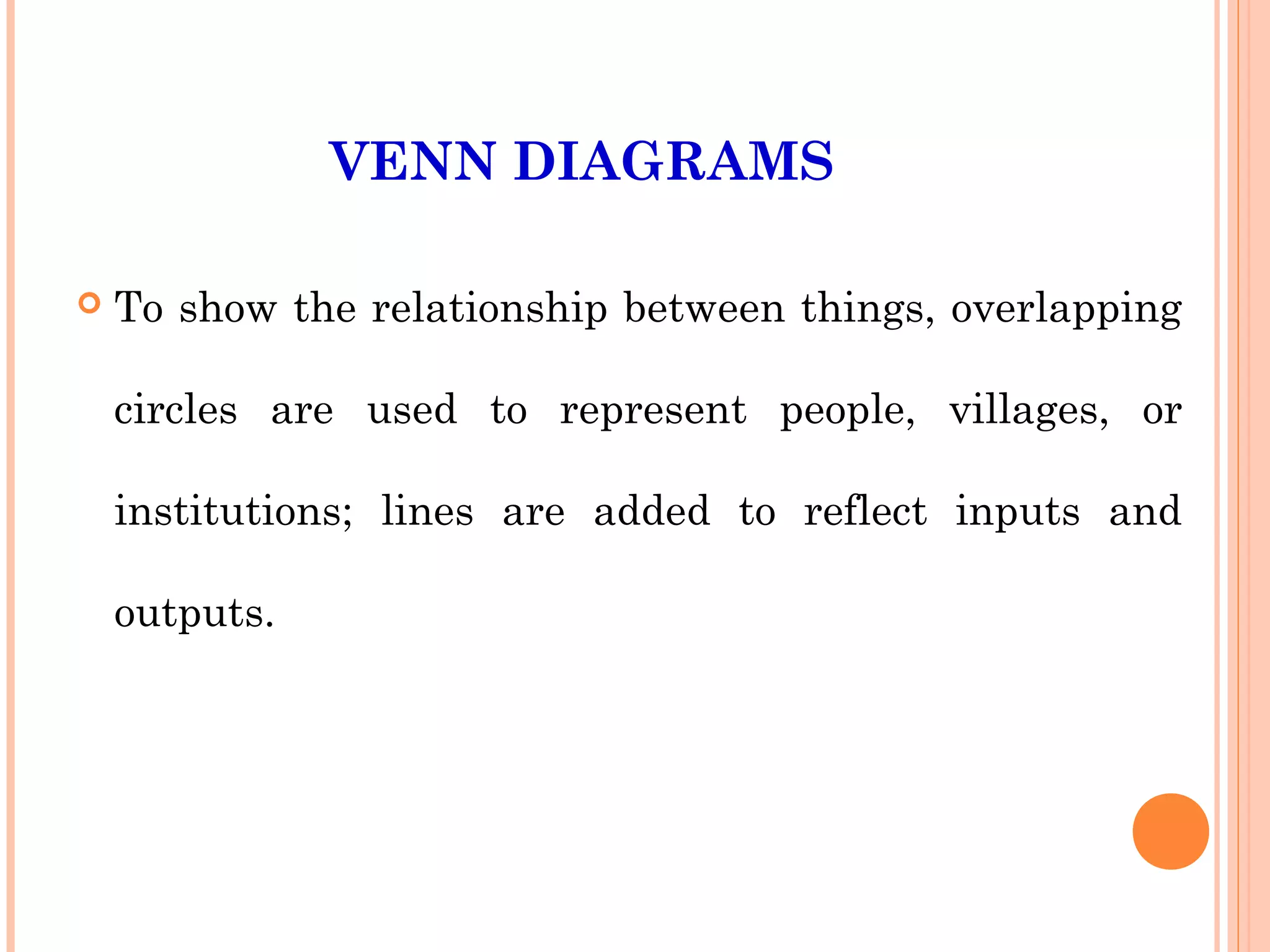 VENN DIAGRAMS

• To show the relationship between things, overlapping circles are used to represent people, villages, or institutions; lines are added to reflect inputs and outputs.